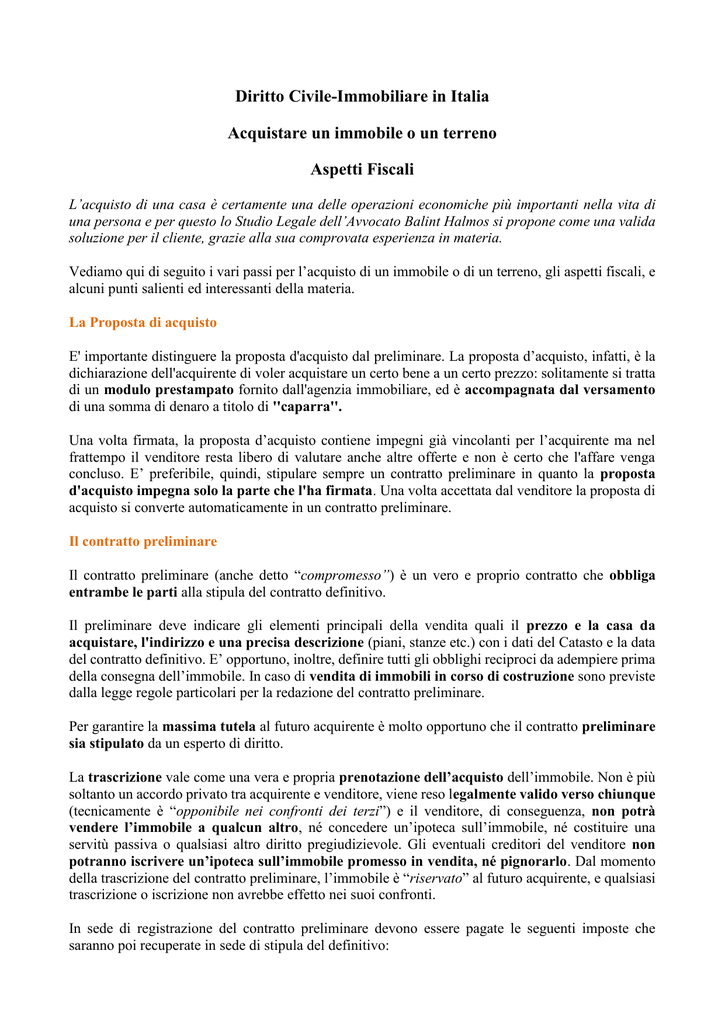 Diritto Civile-Immobiliare in Italia

Acquistare un immobile o un terreno

Aspetti Fiscali

L'acquisto di una casa è certamente una delle operazioni economiche più importanti nella vita di una persona e per questo lo Studio Legale dell'Avvocato Balint Halmos si propone come una valida soluzione per il cliente, grazie alla sua comprovata esperienza in materia.

Vediamo qui di seguito i vari passi per l'acquisto di un immobile o di un terreno, gli aspetti fiscali, e alcuni punti salienti ed interessanti della materia.

La Proposta di acquisto

E' importante distinguere la proposta d'acquisto dal preliminare. La proposta d'acquisto, infatti, è la dichiarazione dell'acquirente di voler acquistare un certo bene a un certo prezzo: solitamente si tratta di un modulo prestampato fornito dall'agenzia immobiliare, ed è accompagnata dal versamento di una somma di denaro a titolo di "caparra".

Una volta firmata, la proposta d'acquisto contiene impegni già vincolanti per l'acquirente ma nel frattempo il venditore resta libero di valutare anche altre offerte e non è certo che l'affare venga concluso. E' preferibile, quindi, stipulare sempre un contratto preliminare in quanto la proposta d'acquisto impegna solo la parte che l'ha firmata. Una volta accettata dal venditore la proposta di acquisto si converte automaticamente in un contratto preliminare.

Il contratto preliminare

Il contratto preliminare (anche detto "compromesso") è un vero e proprio contratto che obbliga entrambe le parti alla stipula del contratto definitivo.

Il preliminare deve indicare gli elementi principali della vendita quali il prezzo e la casa da acquistare, l'indirizzo e una precisa descrizione (piani, stanze etc.) con i dati del Catasto e la data del contratto definitivo. E' opportuno, inoltre, definire tutti gli obblighi reciproci da adempiere prima della consegna dell'immobile. In caso di vendita di immobili in corso di costruzione sono previste dalla legge regole particolari per la redazione del contratto preliminare.

Per garantire la massima tutela al futuro acquirente è molto opportuno che il contratto preliminare sia stipulato da un esperto di diritto.

La trascrizione vale come una vera e propria prenotazione dell'acquisto dell'immobile. Non è più soltanto un accordo privato tra acquirente e venditore, viene reso legalmente valido verso chiunque (tecnicamente è "opponibile nei confronti dei terzi") e il venditore, di conseguenza, non potrà vendere l'immobile a qualcun altro, né concedere un'ipoteca sull'immobile, né costituire una servitù passiva o qualsiasi altro diritto pregiudizievole. Gli eventuali creditori del venditore non potranno iscrivere un'ipoteca sull'immobile promesso in vendita, né pignorarlo. Dal momento della trascrizione del contratto preliminare, l'immobile è "riservato" al futuro acquirente, e qualsiasi trascrizione o iscrizione non avrebbe effetto nei suoi confronti.

In sede di registrazione del contratto preliminare devono essere pagate le seguenti imposte che saranno poi recuperate in sede di stipula del definitivo: